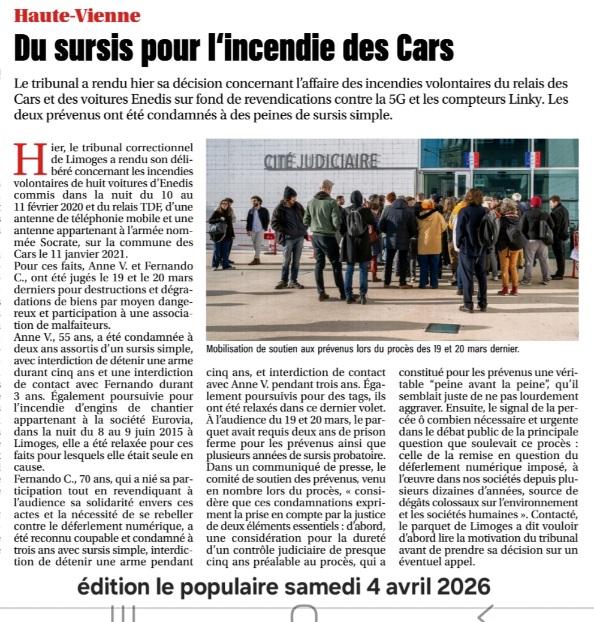 Haute-Vienne

Du sursis pour l'incendie des Cars

Le tribunal a rendu hier sa décision concernant l'affaire des incendies volontaires du relais des Cars et des voitures Enedis sur fond de revendications contre la 5G et les compteurs Linky. Les deux prévenus ont été condamnés à des peines de sursis simple.

Hier, le tribunal correctionnel de Limoges a rendu son délibéré concernant les incendies volontaires de huit voitures d'Enedis commis dans la nuit du 10 au 11 février 2020 et du relais TDF, d'une antenne de téléphonie mobile et une antenne appartenant à l'armée nommée Socrate, sur la commune des Cars le 11 janvier 2021.
Pour ces faits, Anne V. et Fernando C., ont été jugés le 19 et le 20 mars derniers pour destructions et dégradations de biens par moyen dangereux et participation à une association de malfaiteurs.
Anne V., 55 ans, a été condamnée à deux ans assortis d'un sursis simple, avec interdiction de détenir une arme durant cinq ans et une interdiction de contact avec Fernando durant 3 ans. Également poursuivie pour l'incendie d'engins de chantier appartenant à la société Eurovia, dans la nuit du 8 au 9 juin 2015 à Limoges, elle a été relaxée pour ces faits pour lesquels elle était seule en cause.
Fernando C., 70 ans, qui a nié sa participation tout en revendiquant à l'audience sa solidarité envers ces actes et la nécessité de se rebeller contre le déferlement numérique, a été reconnu coupable et condamné à trois ans avec sursis simple, interdiction de détenir une arme pendant cinq ans, et interdiction de contact avec Anne V. pendant trois ans. Également poursuivis pour des tags, ils ont été relaxés dans ce dernier volet.
À l'audience du 19 et 20 mars, le parquet avait requis deux ans de prison ferme pour les prévenus ainsi que plusieurs années de sursis probatoire.
Dans un communiqué de presse, le comité de soutien des prévenus, venu en nombre lors du procès, « considère que ces condamnations expriment la prise en compte par la justice de deux éléments essentiels : d'abord, une considération pour la dureté d'un contrôle judiciaire de presque cinq ans préalable au procès, qui a constitué pour les prévenus une véritable "peine avant la peine", qu'il semblait juste de ne pas lourdement aggraver. Ensuite, le signal de la percée ô combien nécessaire et urgente dans le débat public de la principale question que soulevait ce procès : celle de la remise en question du déferlement numérique imposé, à l'œuvre dans nos sociétés depuis plusieurs dizaines d'années, source de dégâts colossaux sur l'environnement et les sociétés humaines ». Contacté, le parquet de Limoges a dit vouloir d'abord lire la motivation du tribunal avant de prendre sa décision sur un éventuel appel.

CITÉ JUDICIAIRE

Mobilisation de soutien aux prévenus lors du procès des 19 et 20 mars dernier.

édition le populaire samedi 4 avril 2026